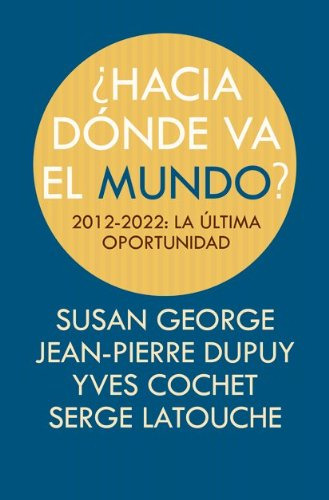 ¿HACIA DÓNDE VA EL MUNDO?

2012-2022: LA ÚLTIMA OPORTUNIDAD

SUSAN GEORGE
JEAN-PIERRE DUPUY
YVES COCHET
SERGE LATOUCHE